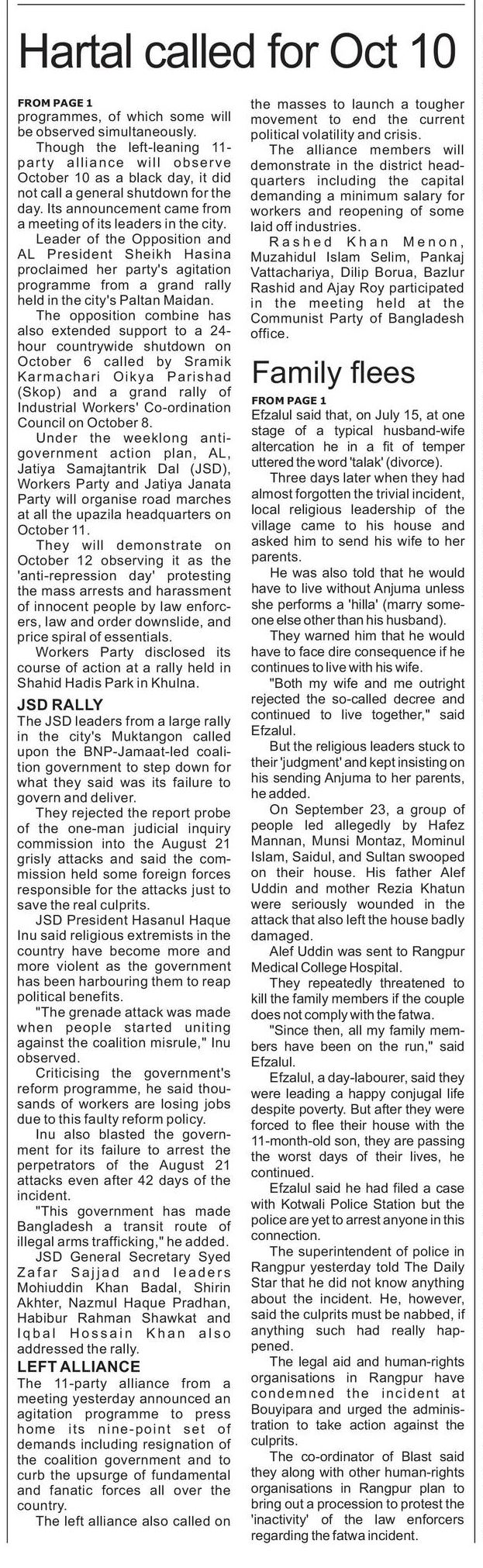 Hartal called for Oct 10

FROM PAGE 1
programmes, of which some will be observed simultaneously.

Though the left-leaning 11-party alliance will observe October 10 as a black day, it did not call a general shutdown for the day. Its announcement came from a meeting of its leaders in the city.

Leader of the Opposition and AL President Sheikh Hasina proclaimed her party's agitation programme from a grand rally held in the city's Paltan Maidan.

The opposition combine has also extended support to a 24-hour countrywide shutdown on October 6 called by Sramik Karmachari Oikya Parishad (Skop) and a grand rally of Industrial Workers' Co-ordination Council on October 8.

Under the weeklong anti-government action plan, AL, Jatiya Samajtantrik Dal (JSD), Workers Party and Jatiya Janata Party will organise road marches at all the upazila headquarters on October 11.

They will demonstrate on October 12 observing it as the 'anti-repression day' protesting the mass arrests and harassment of innocent people by law enforcers, law and order downslide, and price spiral of essentials.

Workers Party disclosed its course of action at a rally held in Shahid Hadis Park in Khulna.

JSD RALLY
The JSD leaders from a large rally in the city's Muktangon called upon the BNP-Jamaat-led coalition government to step down for what they said was its failure to govern and deliver.

They rejected the report probe of the one-man judicial inquiry commission into the August 21 grisly attacks and said the commission held some foreign forces responsible for the attacks just to save the real culprits.

JSD President Hasanul Haque Inu said religious extremists in the country have become more and more violent as the government has been harbouring them to reap political benefits.

"The grenade attack was made when people started uniting against the coalition misrule," Inu observed.

Criticising the government's reform programme, he said thousands of workers are losing jobs due to this faulty reform policy.

Inu also blasted the government for its failure to arrest the perpetrators of the August 21 attacks even after 42 days of the incident.

"This government has made Bangladesh a transit route of illegal arms trafficking," he added.

JSD General Secretary Syed Zafar Sajjad and leaders Mohiuddin Khan Badal, Shirin Akhter, Nazmul Haque Pradhan, Habibur Rahman Shawkat and Iqbal Hossain Khan also addressed the rally.

LEFT ALLIANCE
The 11-party alliance from a meeting yesterday announced an agitation programme to press home its nine-point set of demands including resignation of the coalition government and to curb the upsurge of fundamental and fanatic forces all over the country.

The left alliance also called on the masses to launch a tougher movement to end the current political volatility and crisis.

The alliance members will demonstrate in the district headquarters including the capital demanding a minimum salary for workers and reopening of some laid off industries.

Rashed Khan Menon, Muzahidul Islam Selim, Pankaj Vattachariya, Dilip Borua, Bazlur Rashid and Ajay Roy participated in the meeting held at the Communist Party of Bangladesh office.

Family flees

FROM PAGE 1
Efzalul said that, on July 15, at one stage of a typical husband-wife altercation he in a fit of temper uttered the word 'talak' (divorce).

Three days later when they had almost forgotten the trivial incident, local religious leadership of the village came to his house and asked him to send his wife to her parents.

He was also told that he would have to live without Anjuma unless she performs a 'hilla' (marry someone else other than his husband).

They warned him that he would have to face dire consequence if he continues to live with his wife.

"Both my wife and me outright rejected the so-called decree and continued to live together," said Efzalul.

But the religious leaders stuck to their 'judgment' and kept insisting on his sending Anjuma to her parents, he added.

On September 23, a group of people led allegedly by Hafez Mannan, Munsi Montaz, Mominul Islam, Saidul, and Sultan swooped on their house. His father Alef Uddin and mother Rezia Khatun were seriously wounded in the attack that also left the house badly damaged.

Alef Uddin was sent to Rangpur Medical College Hospital.

They repeatedly threatened to kill the family members if the couple does not comply with the fatwa.

"Since then, all my family members have been on the run," said Efzalul.

Efzalul, a day-labourer, said they were leading a happy conjugal life despite poverty. But after they were forced to flee their house with the 11-month-old son, they are passing the worst days of their lives, he continued.

Efzalul said he had filed a case with Kotwali Police Station but the police are yet to arrest anyone in this connection.

The superintendent of police in Rangpur yesterday told The Daily Star that he did not know anything about the incident. He, however, said the culprits must be nabbed, if anything such had really happened.

The legal aid and human-rights organisations in Rangpur have condemned the incident at Bouyipara and urged the administration to take action against the culprits.

The co-ordinator of Blast said they along with other human-rights organisations in Rangpur plan to bring out a procession to protest the 'inactivity' of the law enforcers regarding the fatwa incident.